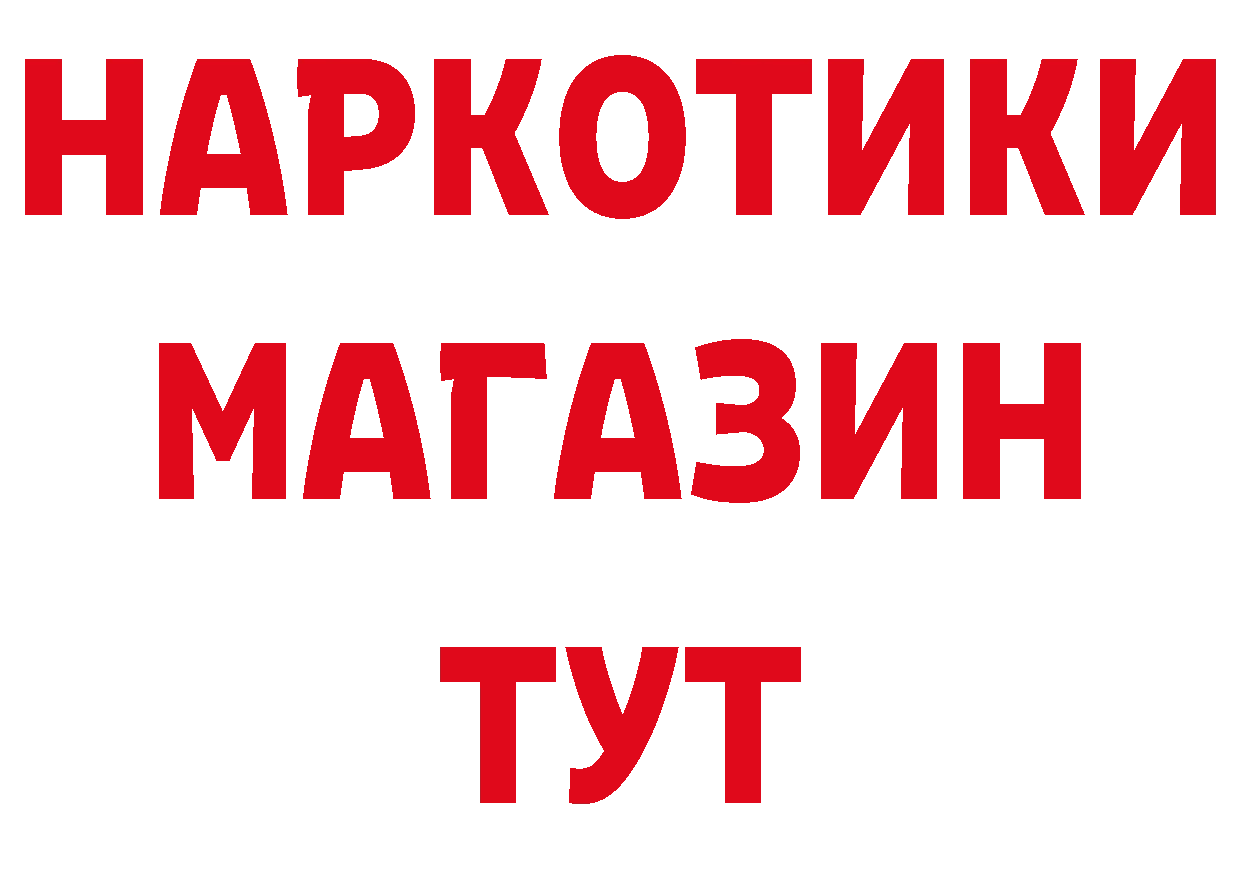 НАРКОТИКИ
МАГАЗИН
ТУТ